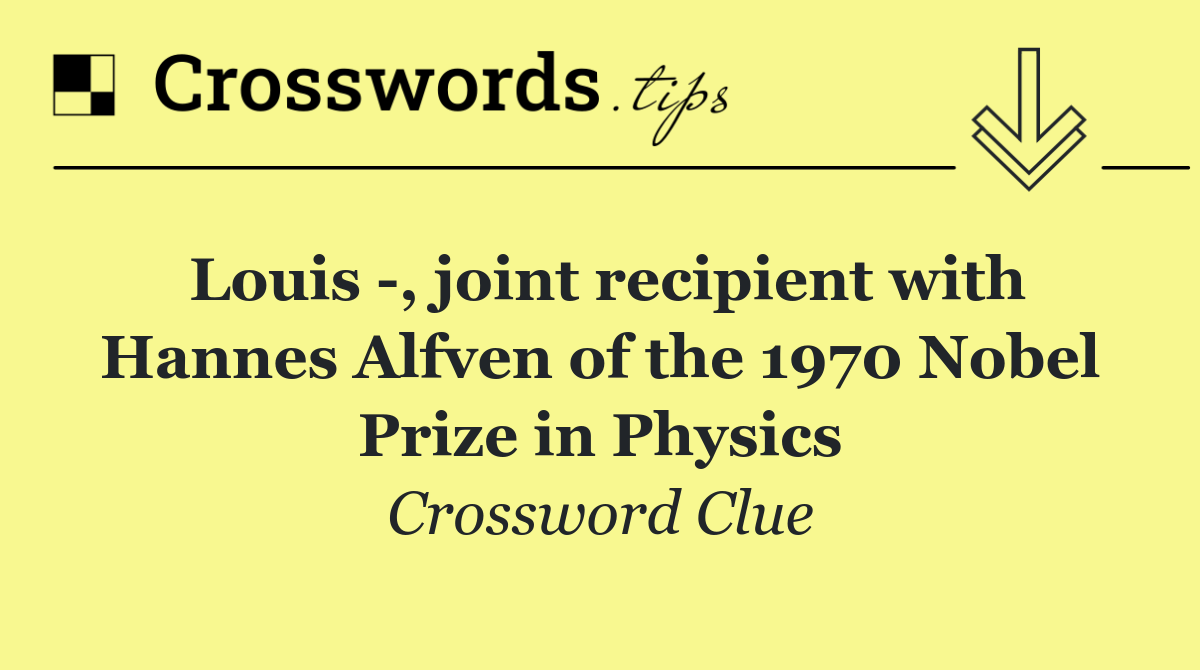 Crosswords.tips

Louis -, joint recipient with Hannes Alfven of the 1970 Nobel Prize in Physics

Crossword Clue